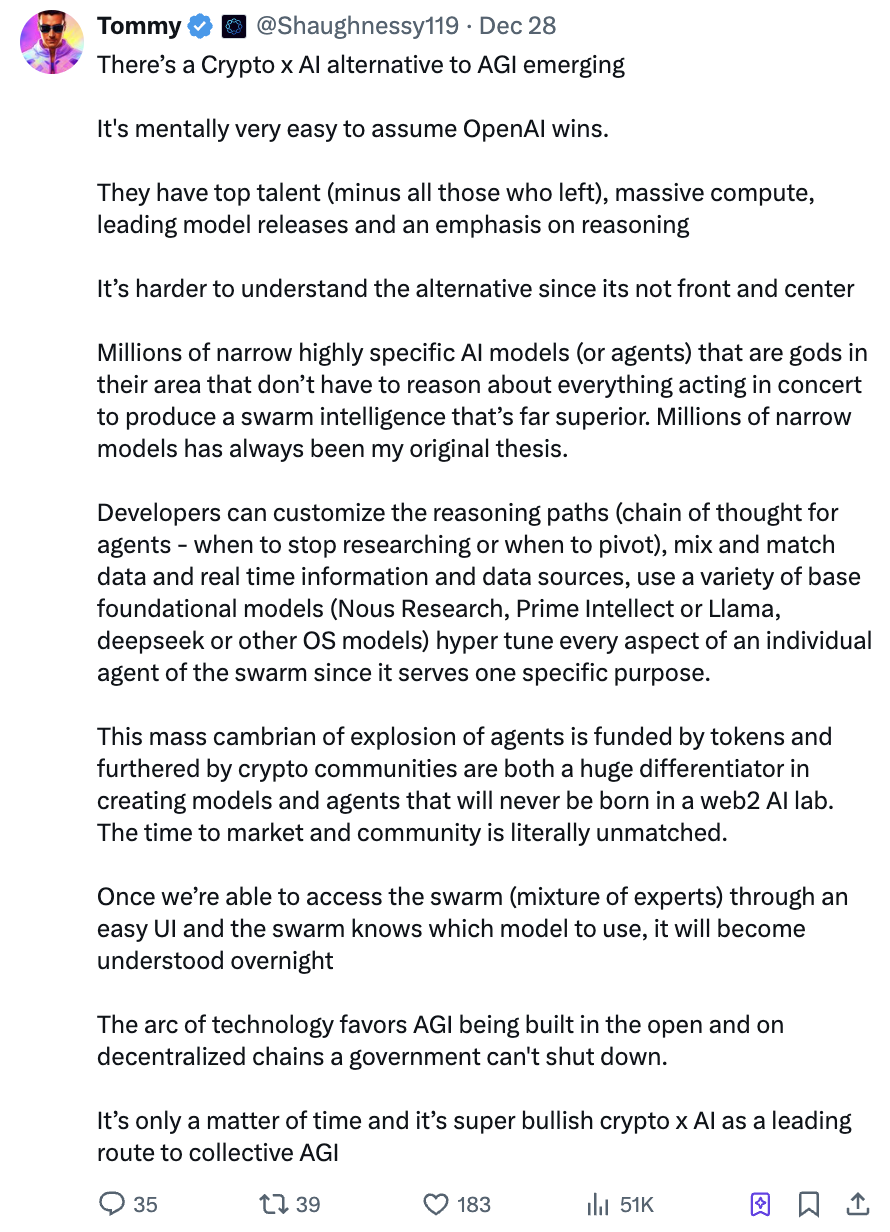 Tommy @Shaughnessy119 · Dec 28
There's a Crypto x AI alternative to AGI emerging

It's mentally very easy to assume OpenAI wins.

They have top talent (minus all those who left), massive compute, leading model releases and an emphasis on reasoning

It's harder to understand the alternative since its not front and center

Millions of narrow highly specific AI models (or agents) that are gods in their area that don't have to reason about everything acting in concert to produce a swarm intelligence that's far superior. Millions of narrow models has always been my original thesis.

Developers can customize the reasoning paths (chain of thought for agents - when to stop researching or when to pivot), mix and match data and real time information and data sources, use a variety of base foundational models (Nous Research, Prime Intellect or Llama, deepseek or other OS models) hyper tune every aspect of an individual agent of the swarm since it serves one specific purpose.

This mass cambrian of explosion of agents is funded by tokens and furthered by crypto communities are both a huge differentiator in creating models and agents that will never be born in a web2 AI lab. The time to market and community is literally unmatched.

Once we're able to access the swarm (mixture of experts) through an easy UI and the swarm knows which model to use, it will become understood overnight

The arc of technology favors AGI being built in the open and on decentralized chains a government can't shut down.

It's only a matter of time and it's super bullish crypto x AI as a leading route to collective AGI

35 39 183 51K